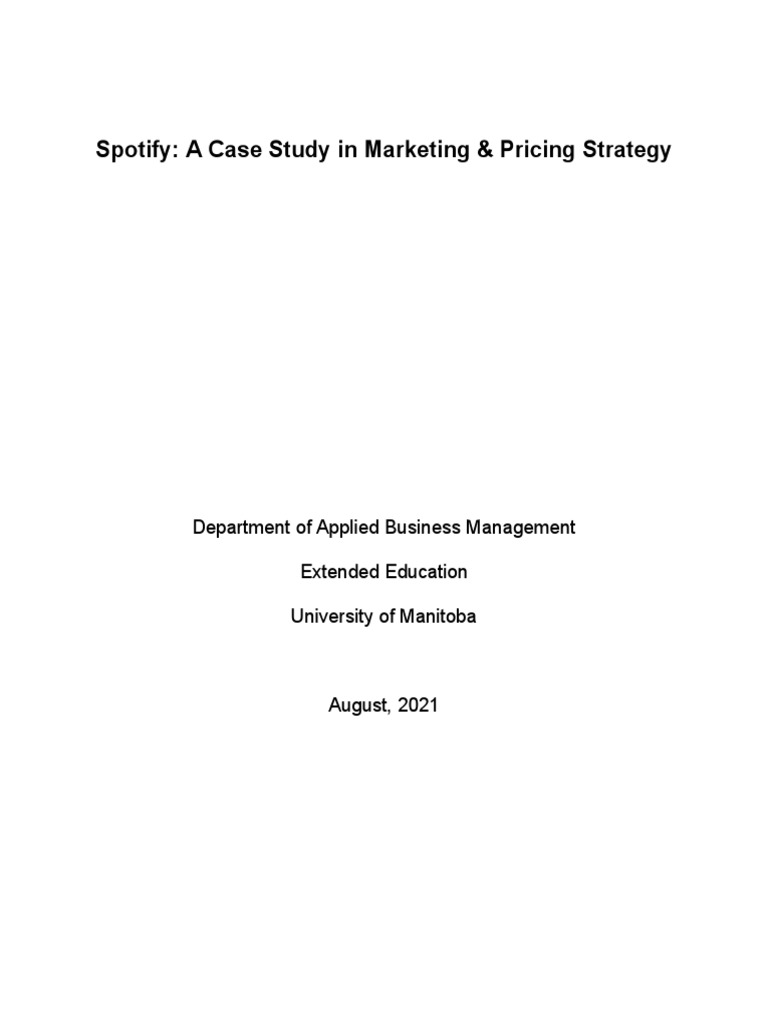 Spotify: A Case Study in Marketing & Pricing Strategy

Department of Applied Business Management

Extended Education

University of Manitoba

August, 2021